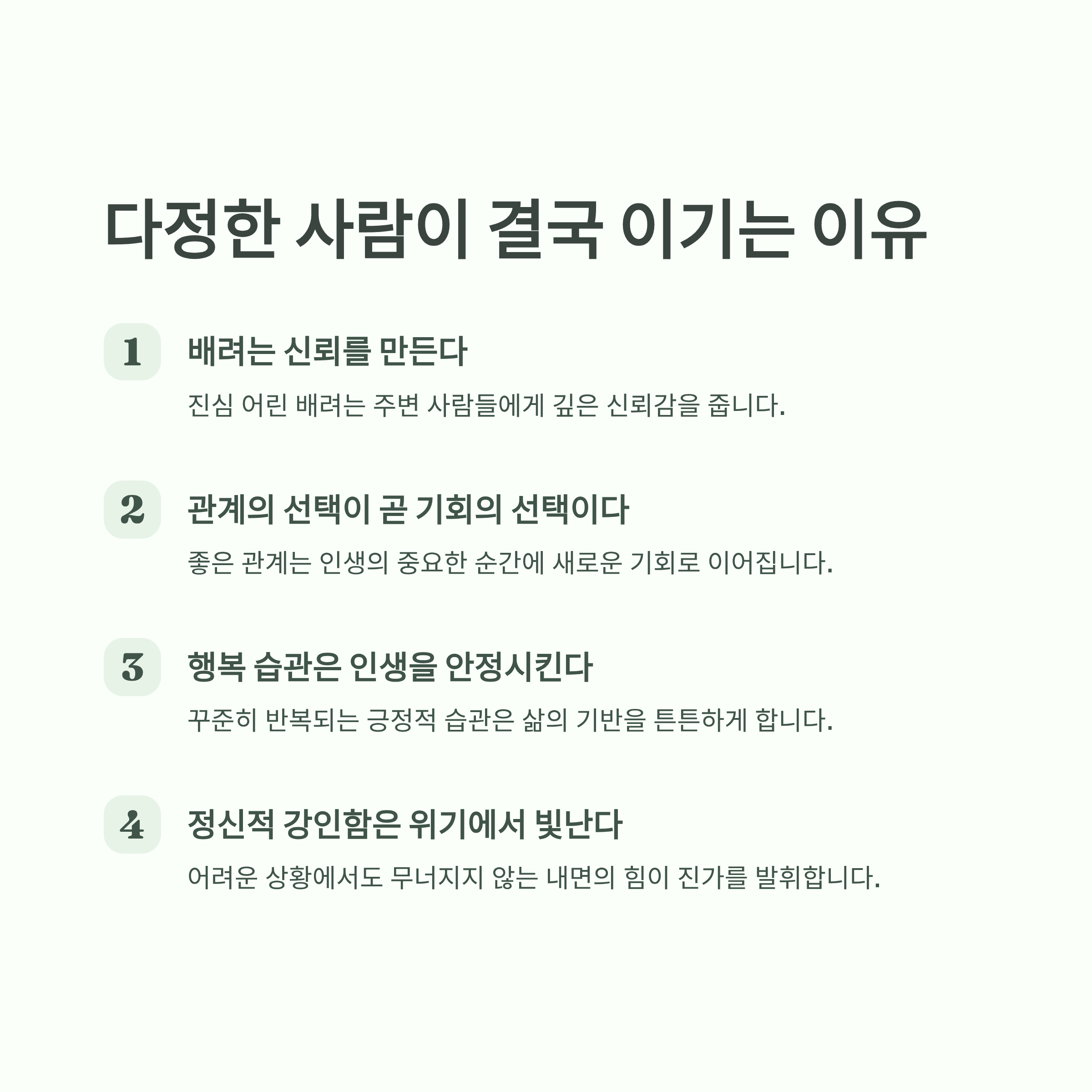 다정한 사람이 결국 이기는 이유

1

배려는 신뢰를 만든다

진심 어린 배려는 주변 사람들에게 깊은 신뢰감을 줍니다.

2

관계의 선택이 곧 기회의 선택이다

좋은 관계는 인생의 중요한 순간에 새로운 기회로 이어집니다.

3

행복 습관은 인생을 안정시킨다

꾸준히 반복되는 긍정적 습관은 삶의 기반을 튼튼하게 합니다.

4

정신적 강인함은 위기에서 빛난다

어려운 상황에서도 무너지지 않는 내면의 힘이 진가를 발휘합니다.